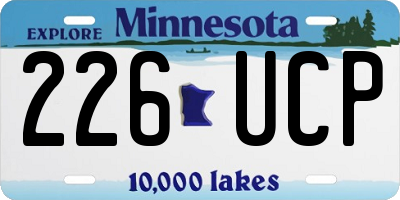 EXPLORE Minnesota

226 UCP

10,000 lakes